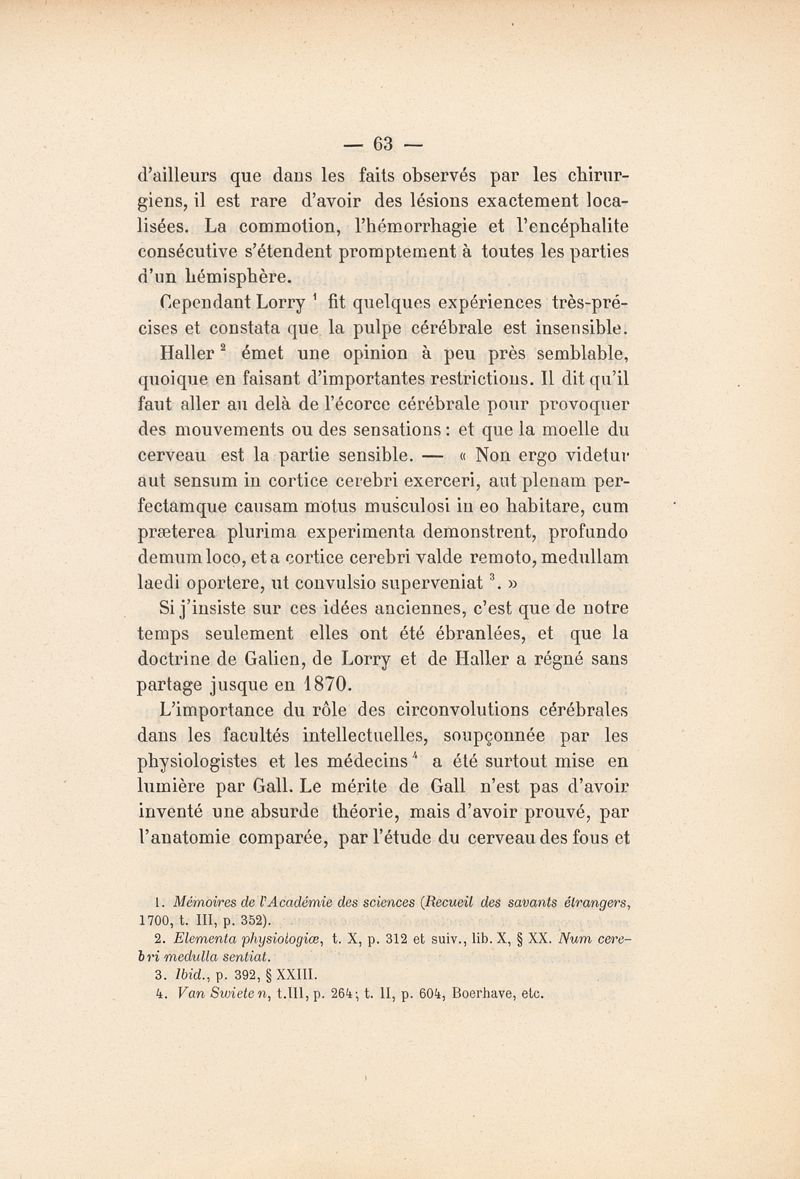 — 63 —

d'ailleurs que dans les faits observés par les chirurgiens, il est rare d'avoir des lésions exactement localisées. La commotion, l'hémorrhagie et l'encéphalite consécutive s'étendent promptement à toutes les parties d'un hémisphère.

Cependant Lorry $^1$ fit quelques expériences très-précises et constata que la pulpe cérébrale est insensible.

Haller $^2$ émet une opinion à peu près semblable, quoique en faisant d'importantes restrictions. Il dit qu'il faut aller au delà de l'écorce cérébrale pour provoquer des mouvements ou des sensations : et que la moelle du cerveau est la partie sensible. — « Non ergo videtur aut sensum in cortice cerebri exerceri, aut plenam perfectamque causam motus musculosi in eo habitare, cum præterea plurima experimenta demonstrent, profundo demum loco, et a cortice cerebri valde remoto, medullam laedi oportere, ut convulsio superveniat $^3$. »

Si j'insiste sur ces idées anciennes, c'est que de notre temps seulement elles ont été ébranlées, et que la doctrine de Galien, de Lorry et de Haller a régné sans partage jusque en 1870.

L'importance du rôle des circonvolutions cérébrales dans les facultés intellectuelles, soupçonnée par les physiologistes et les médecins $^4$ a été surtout mise en lumière par Gall. Le mérite de Gall n'est pas d'avoir inventé une absurde théorie, mais d'avoir prouvé, par l'anatomie comparée, par l'étude du cerveau des fous et

1. Mémoires de l'Académie des sciences (Recueil des savants étrangers, 1700, t. III, p. 352).
2. Elementa physiologiæ, t. X, p. 312 et suiv., lib. X, § XX. Num cerebri medulla sentiat.
3. Ibid., p. 392, § XXIII.
4. Van Swieten, t.III, p. 264; t. II, p. 604, Boerhave, etc.